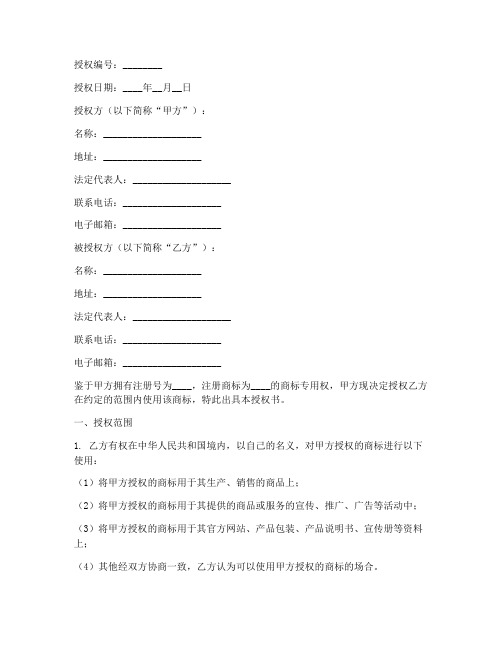 授权编号：________

授权日期：____年__月__日

授权方（以下简称“甲方”）：

名称：____________________

地址：____________________

法定代表人：____________________

联系电话：____________________

电子邮箱：____________________

被授权方（以下简称“乙方”）：

名称：____________________

地址：____________________

法定代表人：____________________

联系电话：____________________

电子邮箱：____________________

鉴于甲方拥有注册号为____，注册商标为____的商标专用权，甲方现决定授权乙方在约定的范围内使用该商标，特此出具本授权书。

一、授权范围

1. 乙方有权在中华人民共和国境内，以自己的名义，对甲方授权的商标进行以下使用：

（1）将甲方授权的商标用于其生产、销售的商品上；

（2）将甲方授权的商标用于其提供的商品或服务的宣传、推广、广告等活动中；

（3）将甲方授权的商标用于其官方网站、产品包装、产品说明书、宣传册等资料上；

（4）其他经双方协商一致，乙方认为可以使用甲方授权的商标的场合。